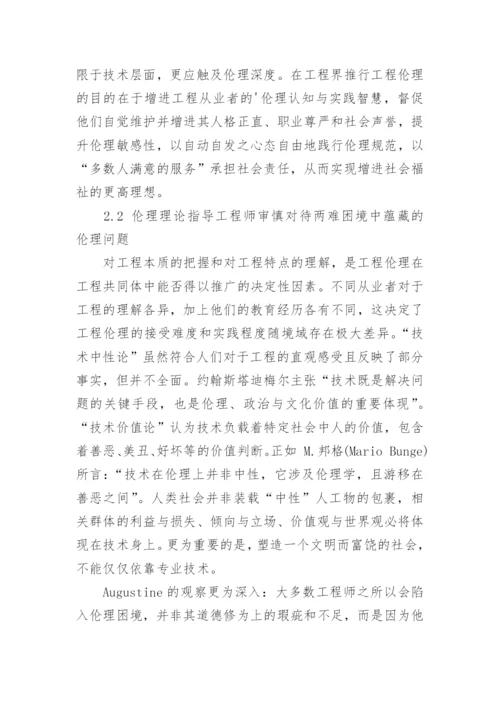 限于技术层面，更应触及伦理深度。在工程界推行工程伦理的目的在于增进工程从业者的'伦理认知与实践智慧，督促他们自觉维护并增进其人格正直、职业尊严和社会声誉，提升伦理敏感性，以自动自发之心态自由地践行伦理规范，以“多数人满意的服务”承担社会责任，从而实现增进社会福祉的更高理想。

2.2 伦理理论指导工程师审慎对待两难困境中蕴藏的伦理问题

对工程本质的把握和对工程特点的理解，是工程伦理在工程共同体中能否得以推广的决定性因素。不同从业者对于工程的理解各异，加上他们的教育经历各有不同，这决定了工程伦理的接受难度和实践程度随境域存在极大差异。“技术中性论”虽然符合人们对于工程的直观感受且反映了部分事实，但并不全面。约翰斯塔迪梅尔主张“技术既是解决问题的关键手段，也是伦理、政治与文化价值的重要体现”。“技术价值论”认为技术负载着特定社会中人的价值，包含着善恶、美丑、好坏等的价值判断。正如 M.邦格(Mario Bunge)所言：“技术在伦理上并非中性，它涉及伦理学，且游移在善恶之间”。人类社会并非装载“中性”人工物的包裹，相关群体的利益与损失、倾向与立场、价值观与世界观必将体现在技术身上。更为重要的是，塑造一个文明而富饶的社会，不能仅仅依靠专业技术。

Augustine 的观察更为深入：大多数工程师之所以会陷入伦理困境，并非其道德修为上的瑕疵和不足，而是因为他